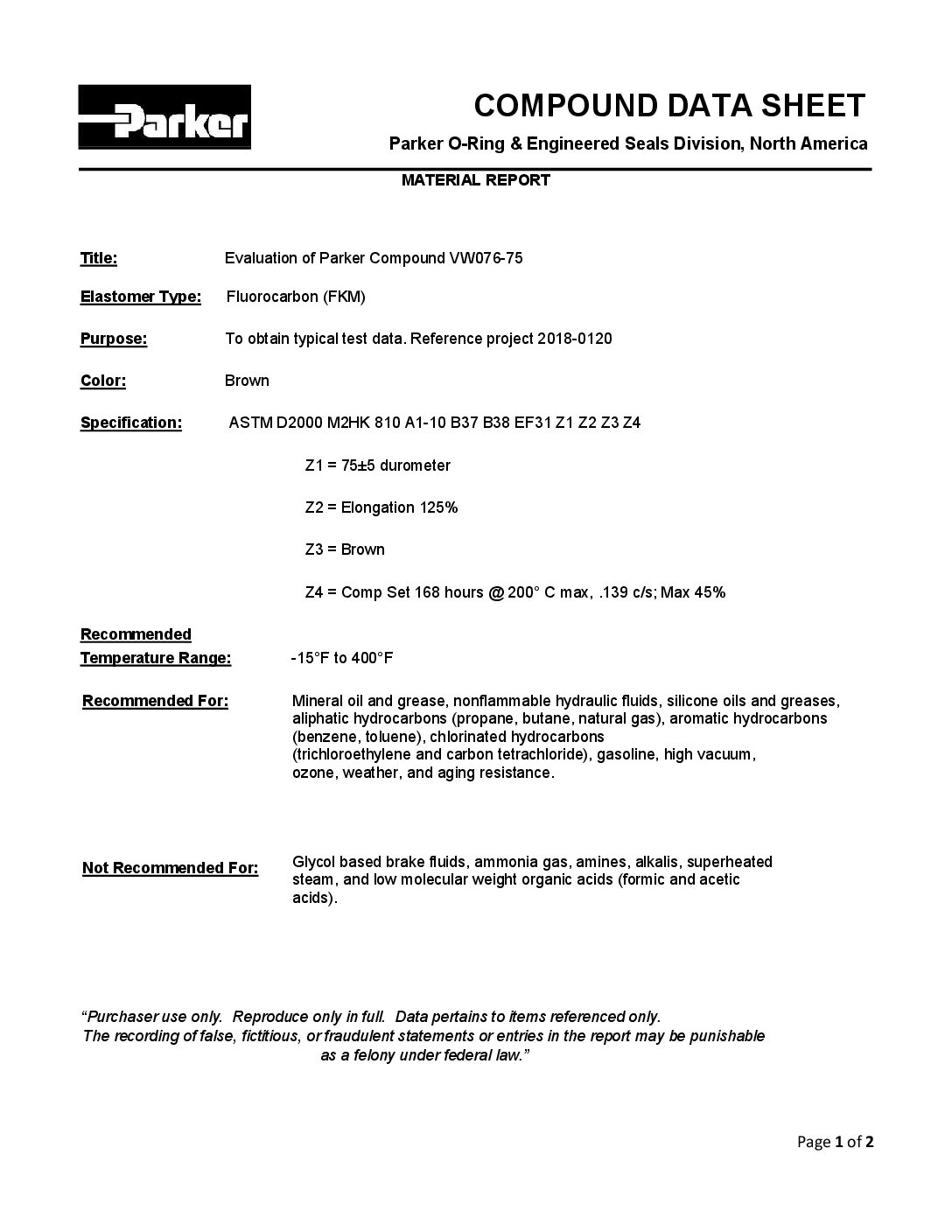 Parker

COMPOUND DATA SHEET

Parker O-Ring & Engineered Seals Division, North America

MATERIAL REPORT

Title: Evaluation of Parker Compound VW076-75

Elastomer Type: Fluorocarbon (FKM)

Purpose: To obtain typical test data. Reference project 2018-0120

Color: Brown

Specification: ASTM D2000 M2HK 810 A1-10 B37 B38 EF31 Z1 Z2 Z3 Z4

Z1 = 75±5 durometer

Z2 = Elongation 125%

Z3 = Brown

Z4 = Comp Set 168 hours @ 200° C max, .139 c/s; Max 45%

Recommended Temperature Range: -15°F to 400°F

Recommended For: Mineral oil and grease, nonflammable hydraulic fluids, silicone oils and greases, aliphatic hydrocarbons (propane, butane, natural gas), aromatic hydrocarbons (benzene, toluene), chlorinated hydrocarbons (trichloroethylene and carbon tetrachloride), gasoline, high vacuum, ozone, weather, and aging resistance.

Not Recommended For: Glycol based brake fluids, ammonia gas, amines, alkalis, superheated steam, and low molecular weight organic acids (formic and acetic acids).

“Purchaser use only. Reproduce only in full. Data pertains to items referenced only. The recording of false, fictitious, or fraudulent statements or entries in the report may be punishable as a felony under federal law.”

Page 1 of 2